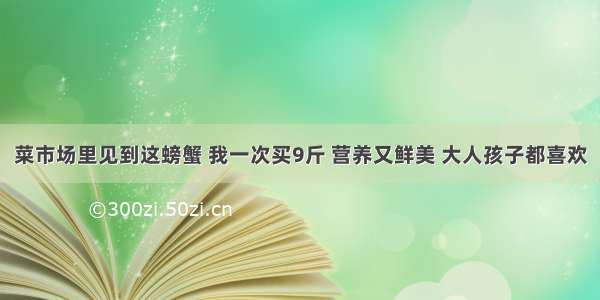 菜市场里见到这螃蟹 我一次买9斤 营养又鲜美 大人孩子都喜欢

©300zi.50zi.cn